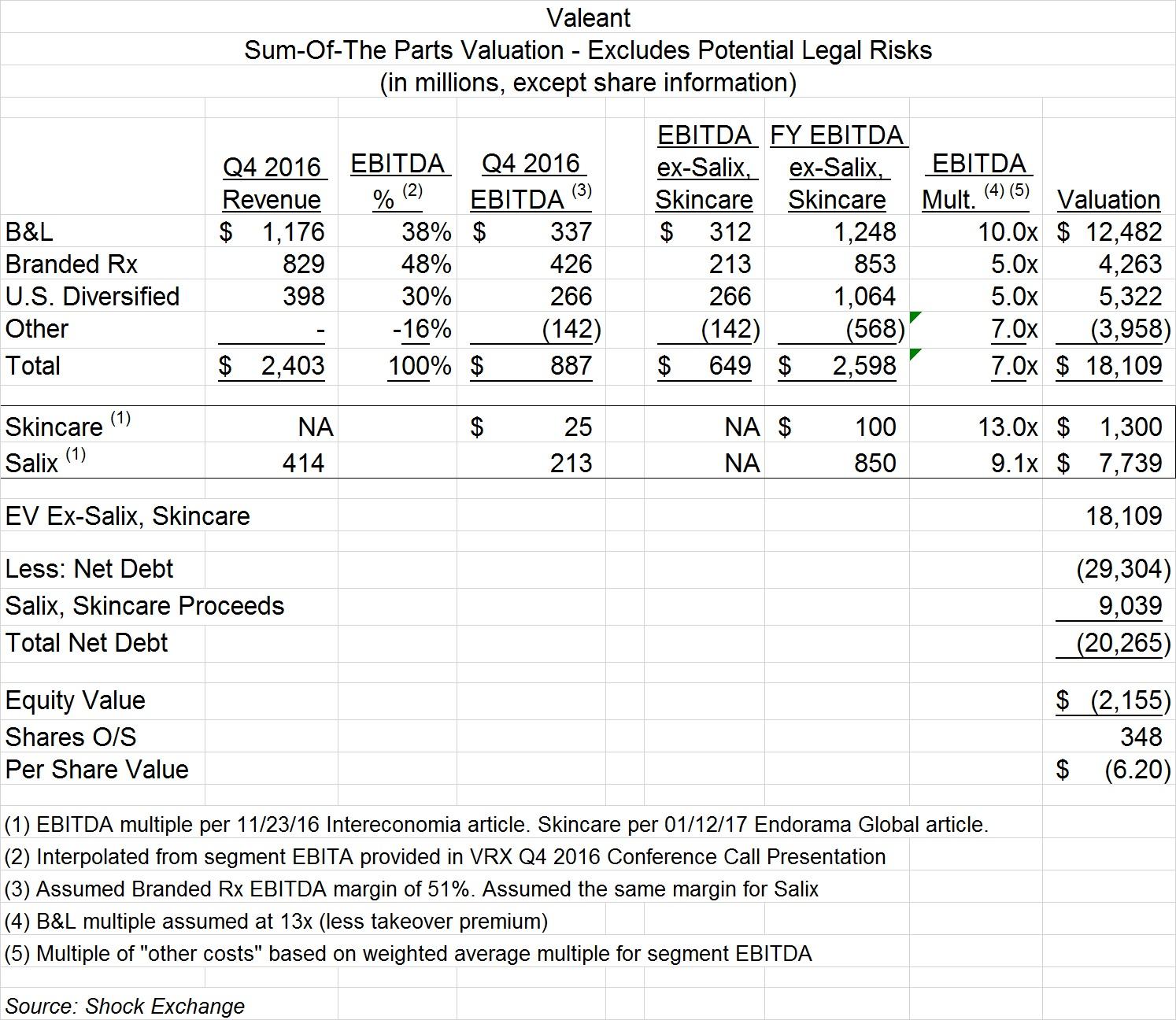 Valeant
Sum-Of-The Parts Valuation - Excludes Potential Legal Risks
(in millions, except share information)

| | Q4 2016 Revenue | EBITDA % $^{(2)}$ | Q4 2016 EBITDA $^{(3)}$ | EBITDA ex-Salix, Skincare | FY EBITDA ex-Salix, Skincare | EBITDA Mult. $^{(4)(5)}$ | Valuation |
|---|---|---|---|---|---|---|---|
| B&L | $ 1,176 | 38% | $ 337 | $ 312 | 1,248 | 10.0x | $ 12,482 |
| Branded Rx | 829 | 48% | 426 | 213 | 853 | 5.0x | 4,263 |
| U.S. Diversified | 398 | 30% | 266 | 266 | 1,064 | 5.0x | 5,322 |
| Other | - | -16% | (142) | (142) | (568) | 7.0x | (3,958) |
| Total | $ 2,403 | 100% | $ 887 | $ 649 | $ 2,598 | 7.0x | $ 18,109 |
| Skincare $^{(1)}$ | NA | | $ 25 | NA | $ 100 | 13.0x | $ 1,300 |
| Salix $^{(1)}$ | 414 | | 213 | NA | 850 | 9.1x | $ 7,739 |
| EV Ex-Salix, Skincare | | | | | | | 18,109 |
| Less: Net Debt | | | | | | | (29,304) |
| Salix, Skincare Proceeds | | | | | | | 9,039 |
| Total Net Debt | | | | | | | (20,265) |
| Equity Value | | | | | | | $ (2,155) |
| Shares O/S | | | | | | | 348 |
| Per Share Value | | | | | | | $ (6.20) |

(1) EBITDA multiple per 11/23/16 Intereconomia article. Skincare per 01/12/17 Endorama Global article.
(2) Interpolated from segment EBITA provided in VRX Q4 2016 Conference Call Presentation
(3) Assumed Branded Rx EBITDA margin of 51%. Assumed the same margin for Salix
(4) B&L multiple assumed at 13x (less takeover premium)
(5) Multiple of "other costs" based on weighted average multiple for segment EBITDA

Source: Shock Exchange